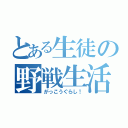 とある生徒の野戦生活
がっこうぐらし！